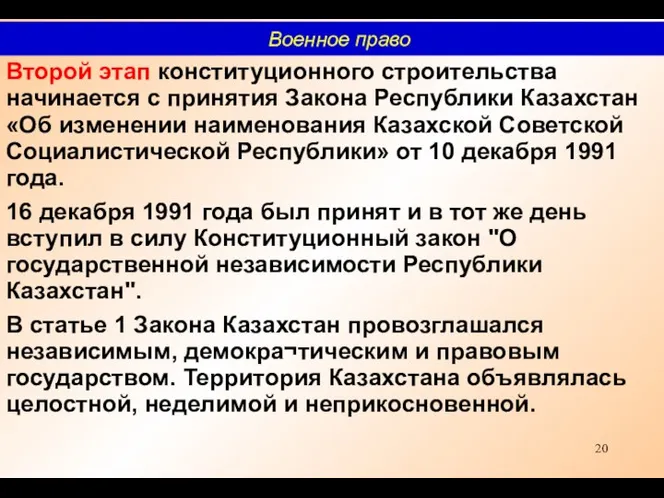 Военное право

Второй этап конституционного строительства начинается с принятия Закона Республики Казахстан «Об изменении наименования Казахской Советской Социалистической Республики» от 10 декабря 1991 года.

16 декабря 1991 года был принят и в тот же день вступил в силу Конституционный закон "О государственной независимости Республики Казахстан".

В статье 1 Закона Казахстан провозглашался независимым, демокра¬тическим и правовым государством. Территория Казахстана объявлялась целостной, неделимой и неприкосновенной.

20